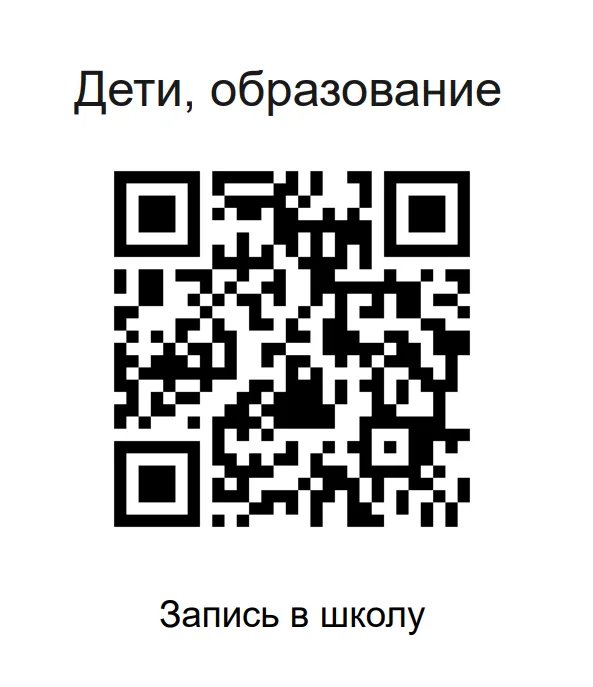 Дети, образование

Запись в школу